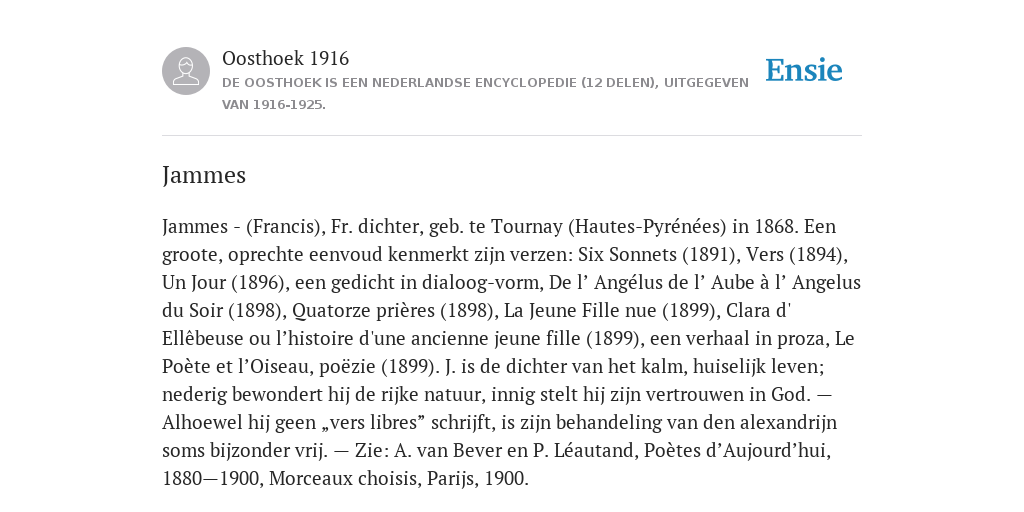 Oosthoek 1916
DE OOSTHOEK IS EEN NEDERLANDSE ENCYCLOPEDIE (12 DELEN), UITGEGEVEN VAN 1916-1925.

Ensie

Jammes

Jammes - (Francis), Fr. dichter, geb. te Tournay (Hautes-Pyrénées) in 1868. Een groote, oprechte eenvoud kenmerkt zijn verzen: Six Sonnets (1891), Vers (1894), Un Jour (1896), een gedicht in dialoog-vorm, De l’ Angélus de l’ Aube à l’ Angelus du Soir (1898), Quatorze prières (1898), La Jeune Fille nue (1899), Clara d' Ellêbeuse ou l’histoire d'une ancienne jeune fille (1899), een verhaal in proza, Le Poète et l’Oiseau, poëzie (1899). J. is de dichter van het kalm, huiselijk leven; nederig bewondert hij de rijke natuur, innig stelt hij zijn vertrouwen in God. — Alhoewel hij geen „vers libres” schrijft, is zijn behandeling van den alexandrijn soms bijzonder vrij. — Zie: A. van Bever en P. Léautand, Poètes d’Aujourd’hui, 1880—1900, Morceaux choisis, Parijs, 1900.